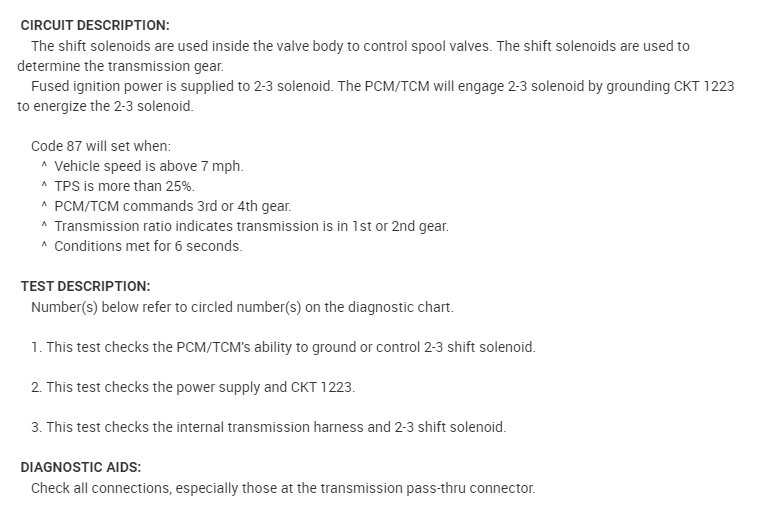 CIRCUIT DESCRIPTION:
The shift solenoids are used inside the valve body to control spool valves. The shift solenoids are used to determine the transmission gear.
Fused ignition power is supplied to 2-3 solenoid. The PCM/TCM will engage 2-3 solenoid by grounding CKT 1223 to energize the 2-3 solenoid.

Code 87 will set when:
^ Vehicle speed is above 7 mph.
^ TPS is more than 25%.
^ PCM/TCM commands 3rd or 4th gear.
^ Transmission ratio indicates transmission is in 1st or 2nd gear.
^ Conditions met for 6 seconds.

TEST DESCRIPTION:
Number(s) below refer to circled number(s) on the diagnostic chart.

1. This test checks the PCM/TCM's ability to ground or control 2-3 shift solenoid.

2. This test checks the power supply and CKT 1223.

3. This test checks the internal transmission harness and 2-3 shift solenoid.

DIAGNOSTIC AIDS:
Check all connections, especially those at the transmission pass-thru connector.